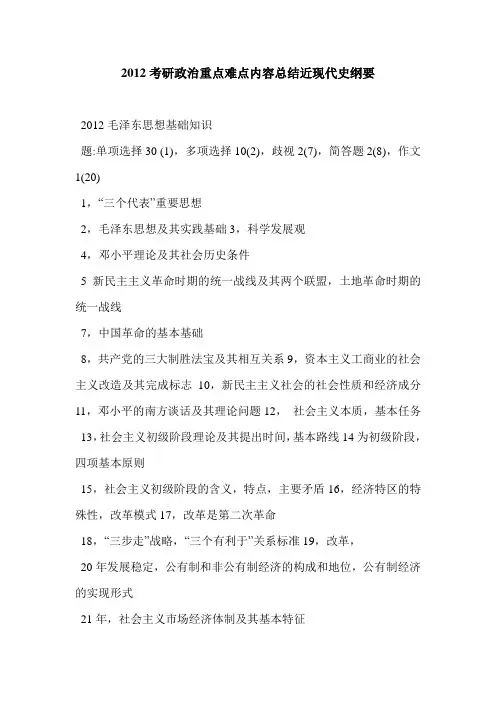 2012 考研政治重点难点内容总结近现代史纲要

2012 毛泽东思想基础知识

题:单项选择 30 (1)，多项选择 10(2)，歧视 2(7)，简答题 2(8)，作文 1(20)

1，“三个代表”重要思想

2，毛泽东思想及其实践基础 3，科学发展观

4，邓小平理论及其社会历史条件

5 新民主主义革命时期的统一战线及其两个联盟，土地革命时期的统一战线

7，中国革命的基本基础

8，共产党的三大制胜法宝及其相互关系 9，资本主义工商业的社会主义改造及其完成标志 10，新民主主义社会的社会性质和经济成分 11，邓小平的南方谈话及其理论问题 12， 社会主义本质，基本任务

13，社会主义初级阶段理论及其提出时间，基本路线 14 为初级阶段，四项基本原则

15，社会主义初级阶段的含义，特点，主要矛盾 16，经济特区的特殊性，改革模式 17，改革是第二次革命

18，“三步走”战略，“三个有利于”关系标准 19，改革，

20 年发展稳定，公有制和非公有制经济的构成和地位，公有制经济的实现形式

21 年，社会主义市场经济体制及其基本特征